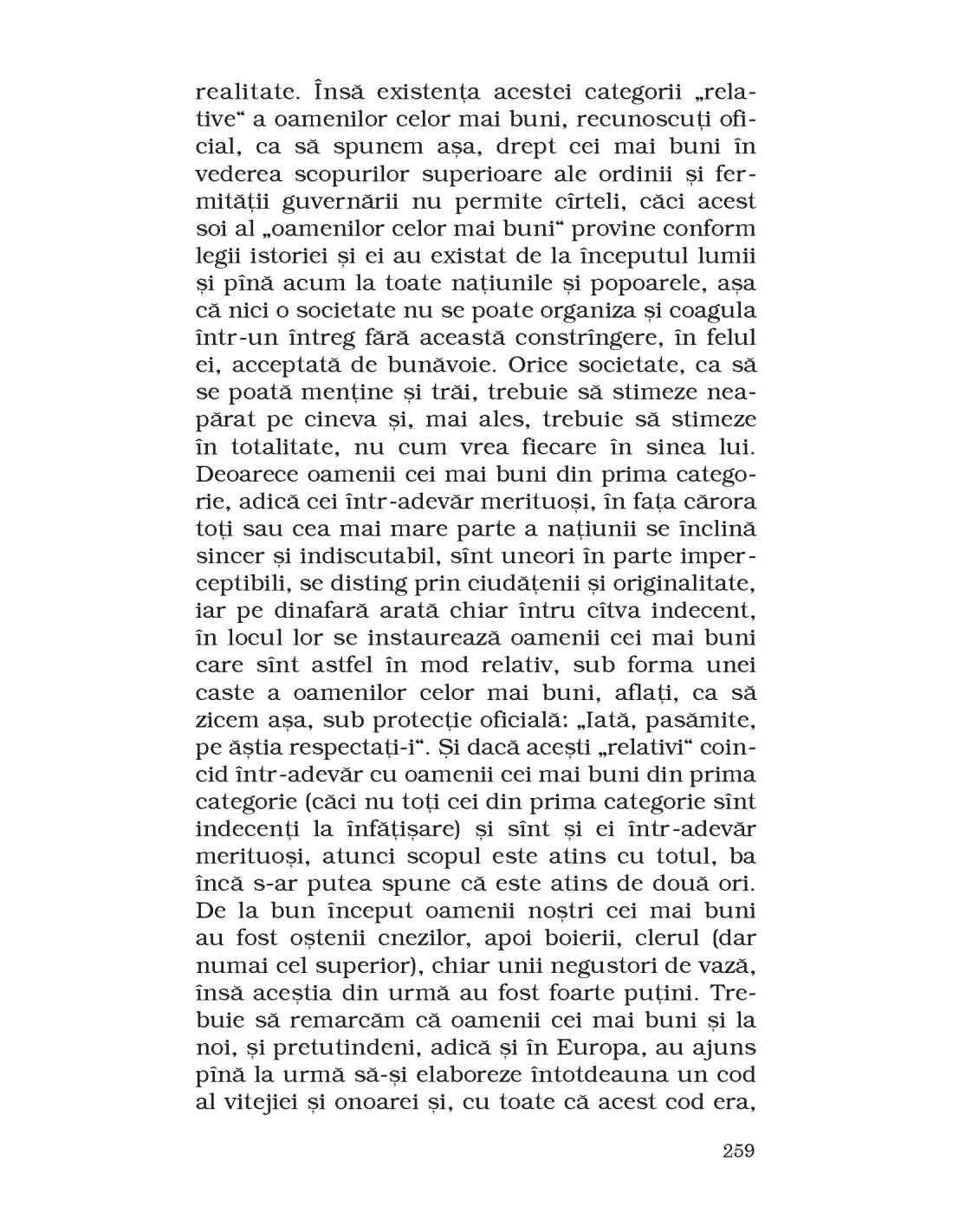 realitate. Însă existența acestei categorii „relative“ a oamenilor celor mai buni, recunoscuți oficial, ca să spunem așa, drept cei mai buni în vederea scopurilor superioare ale ordinii și fermității guvernării nu permite cîrteli, căci acest soi al „oamenilor celor mai buni“ provine conform legii istoriei și ei au existat de la începutul lumii și pînă acum la toate națiunile și popoarele, așa că nici o societate nu se poate organiza și coagula într-un întreg fără această constrîngere, în felul ei, acceptată de bunăvoie. Orice societate, ca să se poată menține și trăi, trebuie să stimeze neapărat pe cineva și, mai ales, trebuie să stimeze în totalitate, nu cum vrea fiecare în sinea lui. Deoarece oamenii cei mai buni din prima categorie, adică cei într-adevăr merituoși, în fața cărora toți sau cea mai mare parte a națiunii se înclină sincer și indiscutabil, sînt uneori în parte imperceptibili, se disting prin ciudățenii și originalitate, iar pe dinafară arată chiar întru cîtva indecent, în locul lor se instaurează oamenii cei mai buni care sînt astfel în mod relativ, sub forma unei caste a oamenilor celor mai buni, aflați, ca să zicem așa, sub protecție oficială: „Iată, pasămite, pe ăștia respectați-i“. Și dacă acești „relativi“ coincid într-adevăr cu oamenii cei mai buni din prima categorie (căci nu toți cei din prima categorie sînt indecenți la înfățișare) și sînt și ei într-adevăr merituoși, atunci scopul este atins cu totul, ba încă s-ar putea spune că este atins de două ori. De la bun început oamenii noștri cei mai buni au fost oștenii cnezilor, apoi boierii, clerul (dar numai cel superior), chiar unii negustori de vază, însă aceștia din urmă au fost foarte puțini. Trebuie să remarcăm că oamenii cei mai buni și la noi, și pretutindeni, adică și în Europa, au ajuns pînă la urmă să-și elaboreze întotdeauna un cod al vitejiei și onoarei și, cu toate că acest cod era,

259